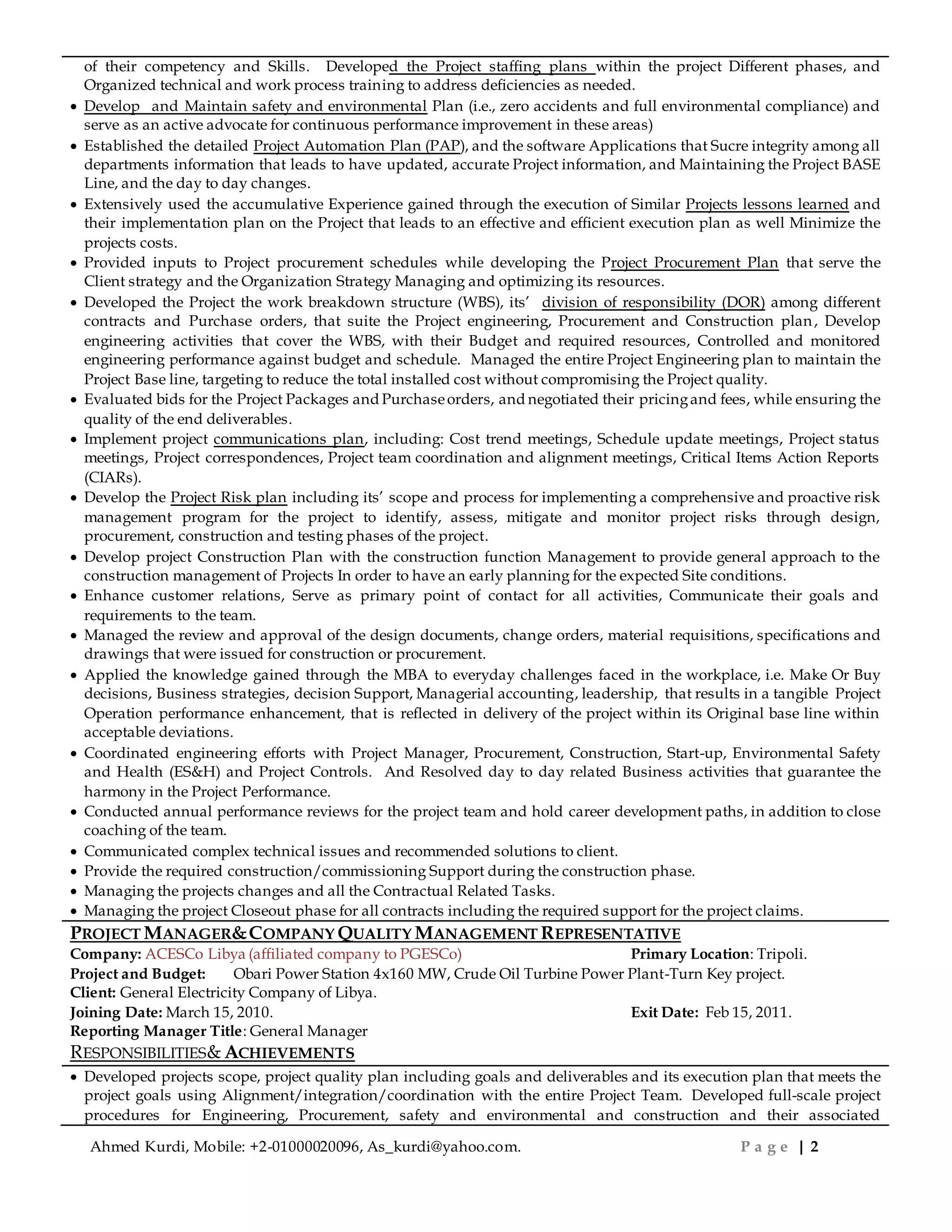 of their competency and Skills. Developed the Project staffing plans within the project Different phases, and Organized technical and work process training to address deficiencies as needed.

• Develop and Maintain safety and environmental Plan (i.e., zero accidents and full environmental compliance) and serve as an active advocate for continuous performance improvement in these areas)
• Established the detailed Project Automation Plan (PAP), and the software Applications that Sucre integrity among all departments information that leads to have updated, accurate Project information, and Maintaining the Project BASE Line, and the day to day changes.
• Extensively used the accumulative Experience gained through the execution of Similar Projects lessons learned and their implementation plan on the Project that leads to an effective and efficient execution plan as well Minimize the projects costs.
• Provided inputs to Project procurement schedules while developing the Project Procurement Plan that serve the Client strategy and the Organization Strategy Managing and optimizing its resources.
• Developed the Project the work breakdown structure (WBS), its' division of responsibility (DOR) among different contracts and Purchase orders, that suite the Project engineering, Procurement and Construction plan, Develop engineering activities that cover the WBS, with their Budget and required resources, Controlled and monitored engineering performance against budget and schedule. Managed the entire Project Engineering plan to maintain the Project Base line, targeting to reduce the total installed cost without compromising the Project quality.
• Evaluated bids for the Project Packages and Purchase orders, and negotiated their pricing and fees, while ensuring the quality of the end deliverables.
• Implement project communications plan, including: Cost trend meetings, Schedule update meetings, Project status meetings, Project correspondences, Project team coordination and alignment meetings, Critical Items Action Reports (CIARs).
• Develop the Project Risk plan including its' scope and process for implementing a comprehensive and proactive risk management program for the project to identify, assess, mitigate and monitor project risks through design, procurement, construction and testing phases of the project.
• Develop project Construction Plan with the construction function Management to provide general approach to the construction management of Projects In order to have an early planning for the expected Site conditions.
• Enhance customer relations, Serve as primary point of contact for all activities, Communicate their goals and requirements to the team.
• Managed the review and approval of the design documents, change orders, material requisitions, specifications and drawings that were issued for construction or procurement.
• Applied the knowledge gained through the MBA to everyday challenges faced in the workplace, i.e. Make Or Buy decisions, Business strategies, decision Support, Managerial accounting, leadership, that results in a tangible Project Operation performance enhancement, that is reflected in delivery of the project within its Original base line within acceptable deviations.
• Coordinated engineering efforts with Project Manager, Procurement, Construction, Start-up, Environmental Safety and Health (ES&H) and Project Controls. And Resolved day to day related Business activities that guarantee the harmony in the Project Performance.
• Conducted annual performance reviews for the project team and hold career development paths, in addition to close coaching of the team.
• Communicated complex technical issues and recommended solutions to client.
• Provide the required construction/commissioning Support during the construction phase.
• Managing the projects changes and all the Contractual Related Tasks.
• Managing the project Closeout phase for all contracts including the required support for the project claims.

PROJECT MANAGER& COMPANY QUALITY MANAGEMENT REPRESENTATIVE

Company: ACESCo Libya (affiliated company to PGESCo) Primary Location: Tripoli.
Project and Budget: Obari Power Station 4x160 MW, Crude Oil Turbine Power Plant-Turn Key project.
Client: General Electricity Company of Libya.
Joining Date: March 15, 2010. Exit Date: Feb 15, 2011.
Reporting Manager Title: General Manager

RESPONSIBILITIES& ACHIEVEMENTS

• Developed projects scope, project quality plan including goals and deliverables and its execution plan that meets the project goals using Alignment/integration/coordination with the entire Project Team. Developed full-scale project procedures for Engineering, Procurement, safety and environmental and construction and their associated

Ahmed Kurdi, Mobile: +2-01000020096, As_kurdi@yahoo.com. Page | 2